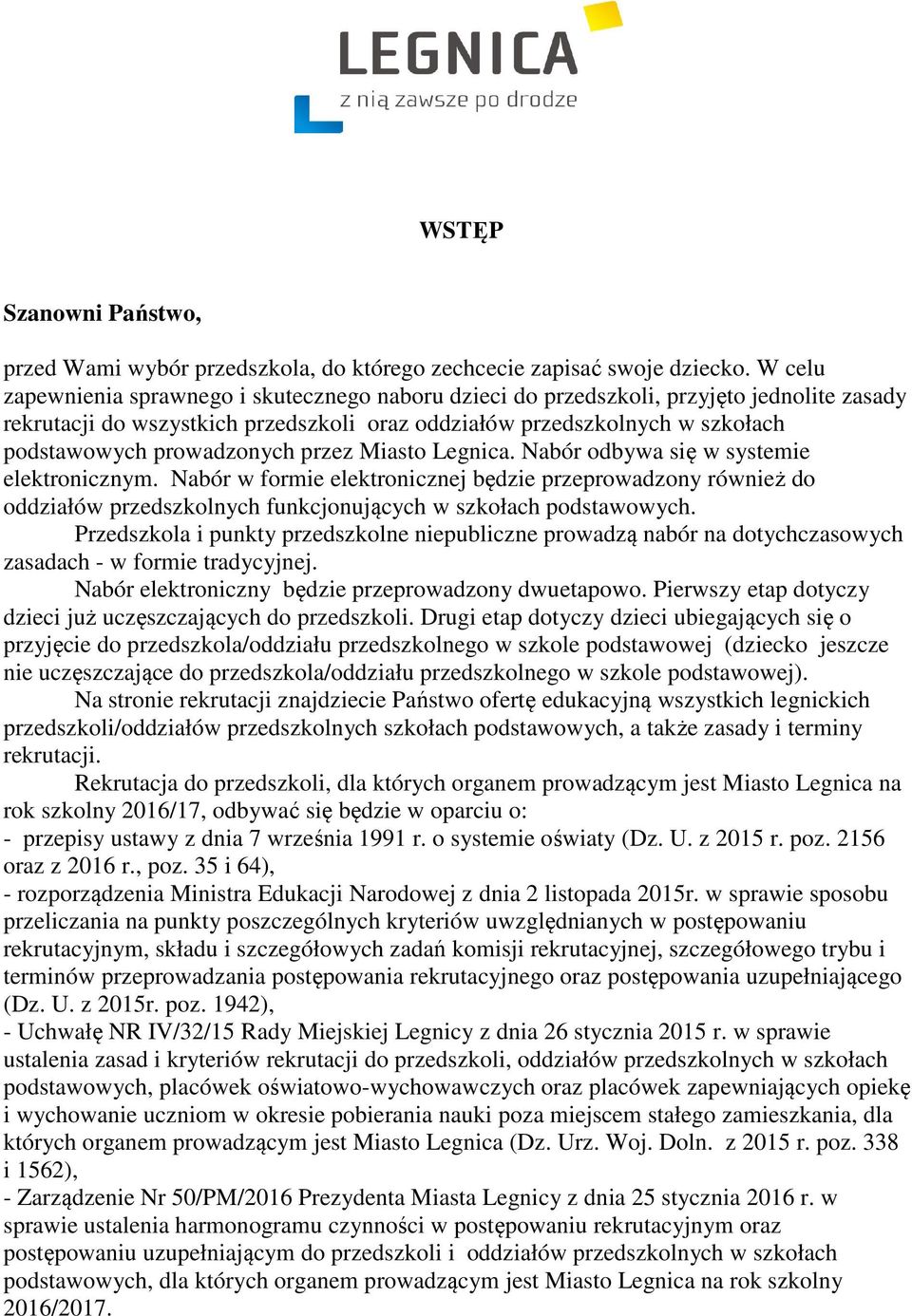 LEGNICA
z nią zawsze po drodze

WSTĘP

Szanowni Państwo,

przed Wami wybór przedszkola, do którego zechcecie zapisać swoje dziecko. W celu zapewnienia sprawnego i skutecznego naboru dzieci do przedszkoli, przyjęto jednolite zasady rekrutacji do wszystkich przedszkoli oraz oddziałów przedszkolnych w szkołach podstawowych prowadzonych przez Miasto Legnica. Nabór odbywa się w systemie elektronicznym. Nabór w formie elektronicznej będzie przeprowadzony również do oddziałów przedszkolnych funkcjonujących w szkołach podstawowych.

Przedszkola i punkty przedszkolne niepubliczne prowadzą nabór na dotychczasowych zasadach - w formie tradycyjnej.

Nabór elektroniczny będzie przeprowadzony dwuetapowo. Pierwszy etap dotyczy dzieci już uczęszczających do przedszkoli. Drugi etap dotyczy dzieci ubiegających się o przyjęcie do przedszkola/oddziału przedszkolnego w szkole podstawowej (dziecko jeszcze nie uczęszczające do przedszkola/oddziału przedszkolnego w szkole podstawowej).

Na stronie rekrutacji znajdziecie Państwo ofertę edukacyjną wszystkich legnickich przedszkoli/oddziałów przedszkolnych szkołach podstawowych, a także zasady i terminy rekrutacji.

Rekrutacja do przedszkoli, dla których organem prowadzącym jest Miasto Legnica na rok szkolny 2016/17, odbywać się będzie w oparciu o:
- przepisy ustawy z dnia 7 września 1991 r. o systemie oświaty (Dz. U. z 2015 r. poz. 2156 oraz z 2016 r., poz. 35 i 64),
- rozporządzenia Ministra Edukacji Narodowej z dnia 2 listopada 2015r. w sprawie sposobu przeliczania na punkty poszczególnych kryteriów uwzględnianych w postępowaniu rekrutacyjnym, składu i szczegółowych zadań komisji rekrutacyjnej, szczegółowego trybu i terminów przeprowadzania postępowania rekrutacyjnego oraz postępowania uzupełniającego (Dz. U. z 2015r. poz. 1942),
- Uchwałę NR IV/32/15 Rady Miejskiej Legnicy z dnia 26 stycznia 2015 r. w sprawie ustalenia zasad i kryteriów rekrutacji do przedszkoli, oddziałów przedszkolnych w szkołach podstawowych, placówek oświatowo-wychowawczych oraz placówek zapewniających opiekę i wychowanie uczniom w okresie pobierania nauki poza miejscem stałego zamieszkania, dla których organem prowadzącym jest Miasto Legnica (Dz. Urz. Woj. Doln. z 2015 r. poz. 338 i 1562),
- Zarządzenie Nr 50/PM/2016 Prezydenta Miasta Legnicy z dnia 25 stycznia 2016 r. w sprawie ustalenia harmonogramu czynności w postępowaniu rekrutacyjnym oraz postępowaniu uzupełniającym do przedszkoli i oddziałów przedszkolnych w szkołach podstawowych, dla których organem prowadzącym jest Miasto Legnica na rok szkolny 2016/2017.